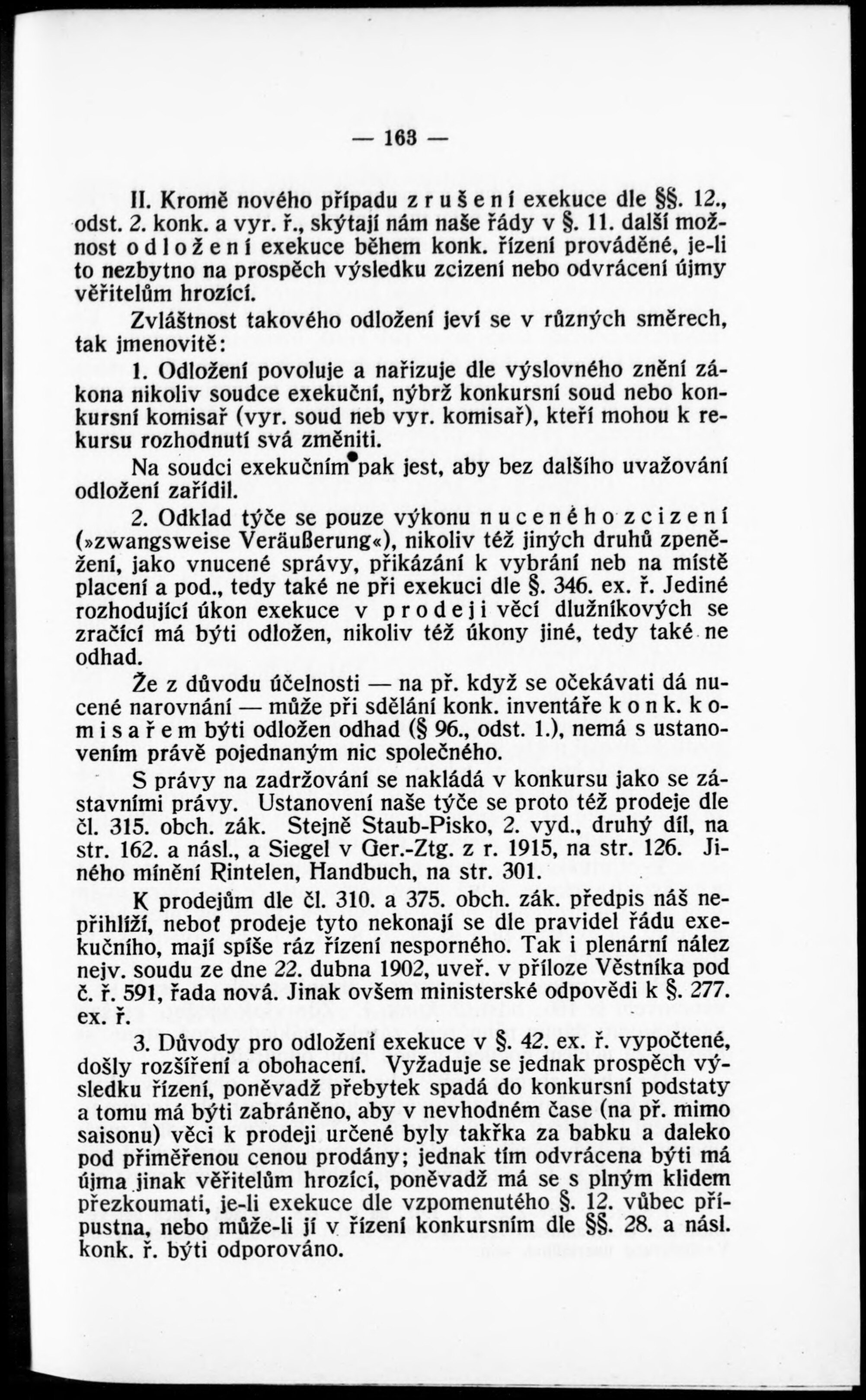 — 163 —

II. Kromě nového případu zrušení exekuce dle §§. 12., odst. 2. konk. a vyr. ř., skýtají nám naše řády v §. 11. další možnost odložení exekuce během konk. řízení prováděné, je-li to nezbytno na prospěch výsledku zcizení nebo odvrácení újmy věřitelům hrozící.

Zvláštnost takového odložení jeví se v různých směrech, tak jmenovitě:

1. Odložení povoluje a nařizuje dle výslovného znění zákona nikoliv soudce exekuční, nýbrž konkursní soud nebo konkursní komisař (vyr. soud neb vyr. komisař), kteří mohou k rekursu rozhodnutí svá změniti.

Na soudci exekučním pak jest, aby bez dalšího uvažování odložení zařídil.

2. Odklad týče se pouze výkonu nuceného zcizení (»zwangsweise Veräußerung«), nikoliv též jiných druhů zpeněžení, jako vnucené správy, přikázání k vybrání neb na místě placení a pod., tedy také ne při exekuci dle §. 346. ex. ř. Jediné rozhodující úkon exekuce v prodeji věcí dlužníkových se zračící má býti odložen, nikoliv též úkony jiné, tedy také ne odhad.

Že z důvodu účelnosti — na př. když se očekávati dá nucené narovnání — může při sdělání konk. inventáře konk. komisařem býti odložen odhad (§ 96., odst. 1.), nemá s ustanovením právě pojednaným nic společného.

S právy na zadržování se nakládá v konkursu jako se zástavními právy. Ustanovení naše týče se proto též prodeje dle čl. 315. obch. zák. Stejně Staub-Pisko, 2. vyd., druhý díl, na str. 162. a násl., a Siegel v Ger.-Ztg. z r. 1915, na str. 126. Jiného mínění Rintelen, Handbuch, na str. 301.

K prodejům dle čl. 310. a 375. obch. zák. předpis náš nepřihlíží, neboť prodeje tyto nekonají se dle pravidel řádu exekučního, mají spíše ráz řízení nesporného. Tak i plenární nález nejv. soudu ze dne 22. dubna 1902, uveř. v příloze Věstníka pod č. ř. 591, řada nová. Jinak ovšem ministerské odpovědi k §. 277. ex. ř.

3. Důvody pro odložení exekuce v §. 42. ex. ř. vypočtené, došly rozšíření a obohacení. Vyžaduje se jednak prospěch výsledku řízení, poněvadž přebytek spadá do konkursní podstaty a tomu má býti zabráněno, aby v nevhodném čase (na př. mimo saisonu) věci k prodeji určené byly takřka za babku a daleko pod přiměřenou cenou prodány; jednak tím odvrácena býti má újma jinak věřitelům hrozící, poněvadž má se s plným klidem přezkoumati, je-li exekuce dle vzpomenutého §. 12. vůbec přípustna, nebo může-li jí v řízení konkursním dle §§. 28. a násl. konk. ř. býti odporováno.